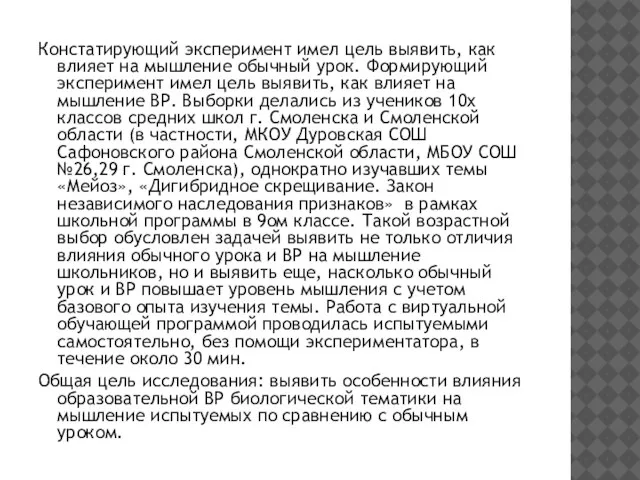 Констатирующий эксперимент имел цель выявить, как влияет на мышление обычный урок. Формирующий эксперимент имел цель выявить, как влияет на мышление ВР. Выборки делались из учеников 10х классов средних школ г. Смоленска и Смоленской области (в частности, МКОУ Дуровская СОШ Сафоновского района Смоленской области, МБОУ СОШ №26,29 г. Смоленска), однократно изучавших темы «Мейоз», «Дигибридное скрещивание. Закон независимого наследования признаков» в рамках школьной программы в 9ом классе. Такой возрастной выбор обусловлен задачей выявить не только отличия влияния обычного урока и ВР на мышление школьников, но и выявить еще, насколько обычный урок и ВР повышает уровень мышления с учетом базового опыта изучения темы. Работа с виртуальной обучающей программой проводилась испытуемыми самостоятельно, без помощи экспериментатора, в течение около 30 мин.

Общая цель исследования: выявить особенности влияния образовательной ВР биологической тематики на мышление испытуемых по сравнению с обычным уроком.